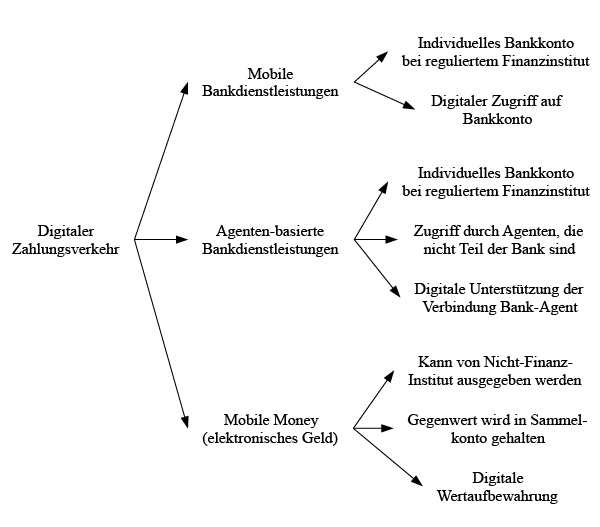 Digitaler Zahlungsverkehr

Mobile Bankdienstleistungen

Individuelles Bankkonto bei reguliertem Finanzinstitut

Digitaler Zugriff auf Bankkonto

Agenten-basierte Bankdienstleistungen

Individuelles Bankkonto bei reguliertem Finanzinstitut

Zugriff durch Agenten, die nicht Teil der Bank sind

Digitale Unterstützung der Verbindung Bank-Agent

Mobile Money (elektronisches Geld)

Kann von Nicht-Finanz-Institut ausgegeben werden

Gegenwert wird in Sammelkonto gehalten

Digitale Wertaufbewahrung